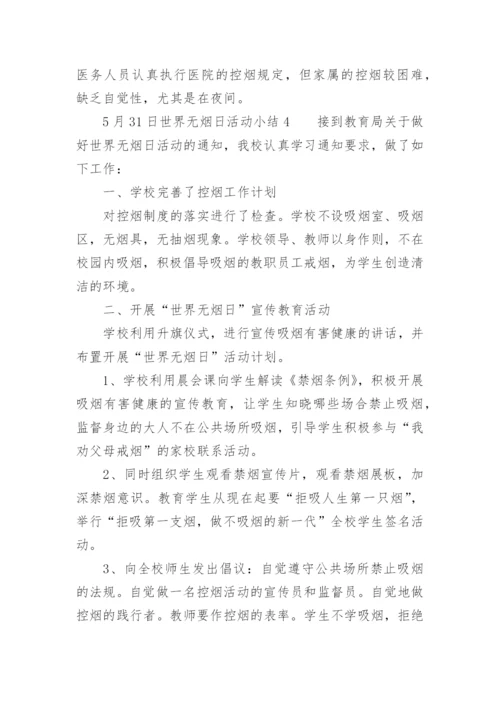 医务人员认真执行医院的控烟规定，但家属的控烟较困难，缺乏自觉性，尤其是在夜间。

5月31日世界无烟日活动小结4　　接到教育局关于做好世界无烟日活动的通知，我校认真学习通知要求，做了如下工作：

一、学校完善了控烟工作计划

对控烟制度的落实进行了检查。学校不设吸烟室、吸烟区，无烟具，无抽烟现象。学校领导、教师以身作则，不在校园内吸烟，积极倡导吸烟的教职员工戒烟，为学生创造清洁的环境。

二、开展“世界无烟日”宣传教育活动

学校利用升旗仪式，进行宣传吸烟有害健康的讲话，并布置开展“世界无烟日”活动计划。

1、学校利用晨会课向学生解读《禁烟条例》，积极开展吸烟有害健康的宣传教育，让学生知晓哪些场合禁止吸烟，监督身边的大人不在公共场所吸烟，引导学生积极参与“我劝父母戒烟”的家校联系活动。

2、同时组织学生观看禁烟宣传片，观看禁烟展板，加深禁烟意识。教育学生从现在起要“拒吸人生第一只烟”，举行“拒吸第一支烟，做不吸烟的新一代”全校学生签名活动。

3、向全校师生发出倡议：自觉遵守公共场所禁止吸烟的法规。自觉做一名控烟活动的宣传员和监督员。自觉地做控烟的践行者。教师要作控烟的表率。学生不学吸烟，拒绝